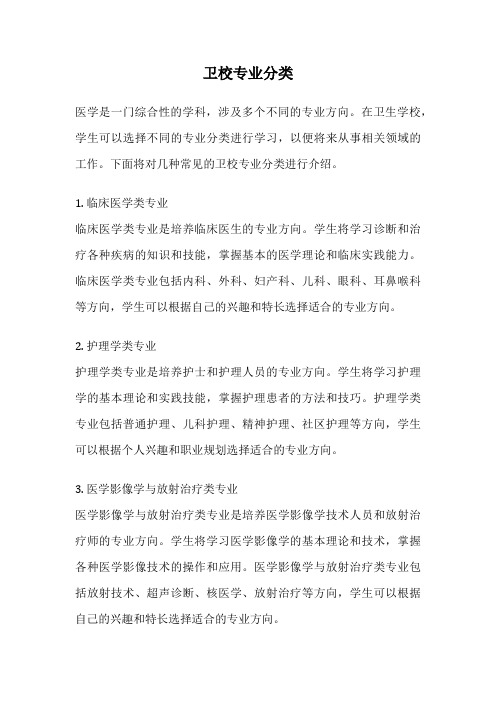 卫校专业分类

医学是一门综合性的学科，涉及多个不同的专业方向。在卫生学校，学生可以选择不同的专业分类进行学习，以便将来从事相关领域的工作。下面将对几种常见的卫校专业分类进行介绍。

1. 临床医学类专业
临床医学类专业是培养临床医生的专业方向。学生将学习诊断和治疗各种疾病的知识和技能，掌握基本的医学理论和临床实践能力。临床医学类专业包括内科、外科、妇产科、儿科、眼科、耳鼻喉科等方向，学生可以根据自己的兴趣和特长选择适合的专业方向。

2. 护理学类专业
护理学类专业是培养护士和护理人员的专业方向。学生将学习护理学的基本理论和实践技能，掌握护理患者的方法和技巧。护理学类专业包括普通护理、儿科护理、精神护理、社区护理等方向，学生可以根据个人兴趣和职业规划选择适合的专业方向。

3. 医学影像学与放射治疗类专业
医学影像学与放射治疗类专业是培养医学影像学技术人员和放射治疗师的专业方向。学生将学习医学影像学的基本理论和技术，掌握各种医学影像技术的操作和应用。医学影像学与放射治疗类专业包括放射技术、超声诊断、核医学、放射治疗等方向，学生可以根据自己的兴趣和特长选择适合的专业方向。